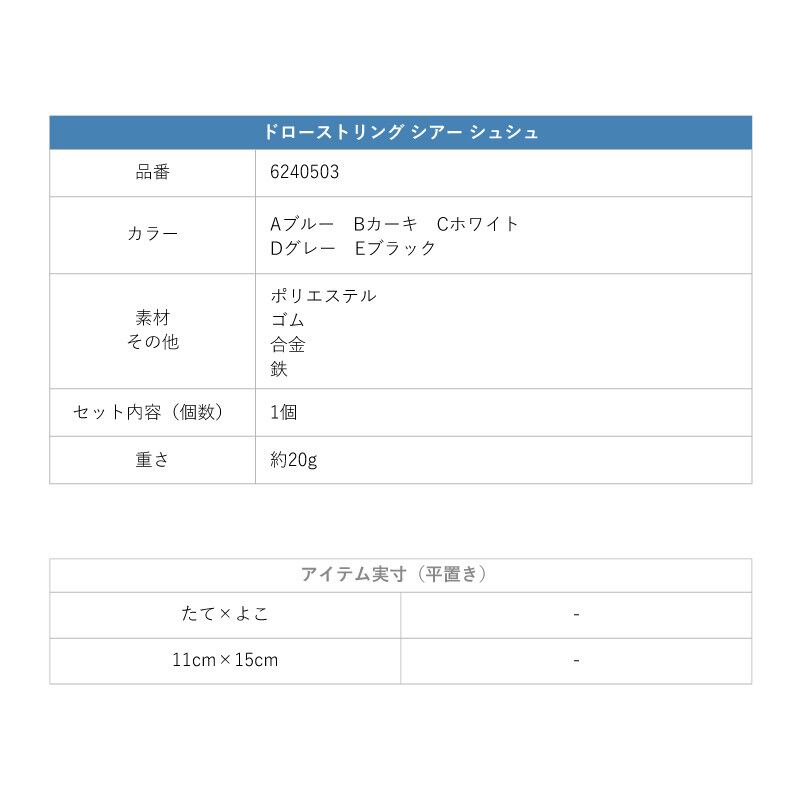 | ドローストリング シアー シュシュ | |
|---|---|
| 品番 | 6240503 |
| カラー | Aブルー Bカーキ Cホワイト Dグレー Eブラック |
| 素材 その他 | ポリエステル ゴム 合金 鉄 |
| セット内容(個数) | 1個 |
| 重さ | 約20g |

| アイテム実寸(平置き) | |
|---|---|
| たて×よこ | - |
| 11cm×15cm | - |